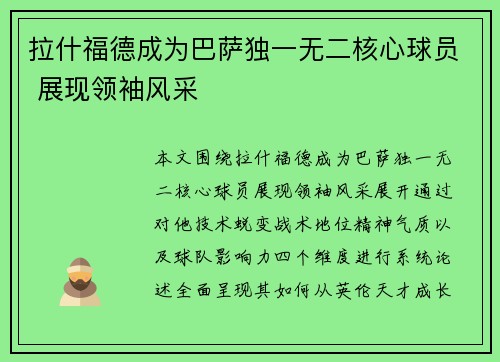 拉什福德成为巴萨独一无二核心球员 展现领袖风采

本文围绕拉什福德成为巴萨独一无二核心球员展现领袖风采展开通过对他技术蜕变战术地位精神气质以及球队影响力四个维度进行系统论述全面呈现其如何从英伦天才成长